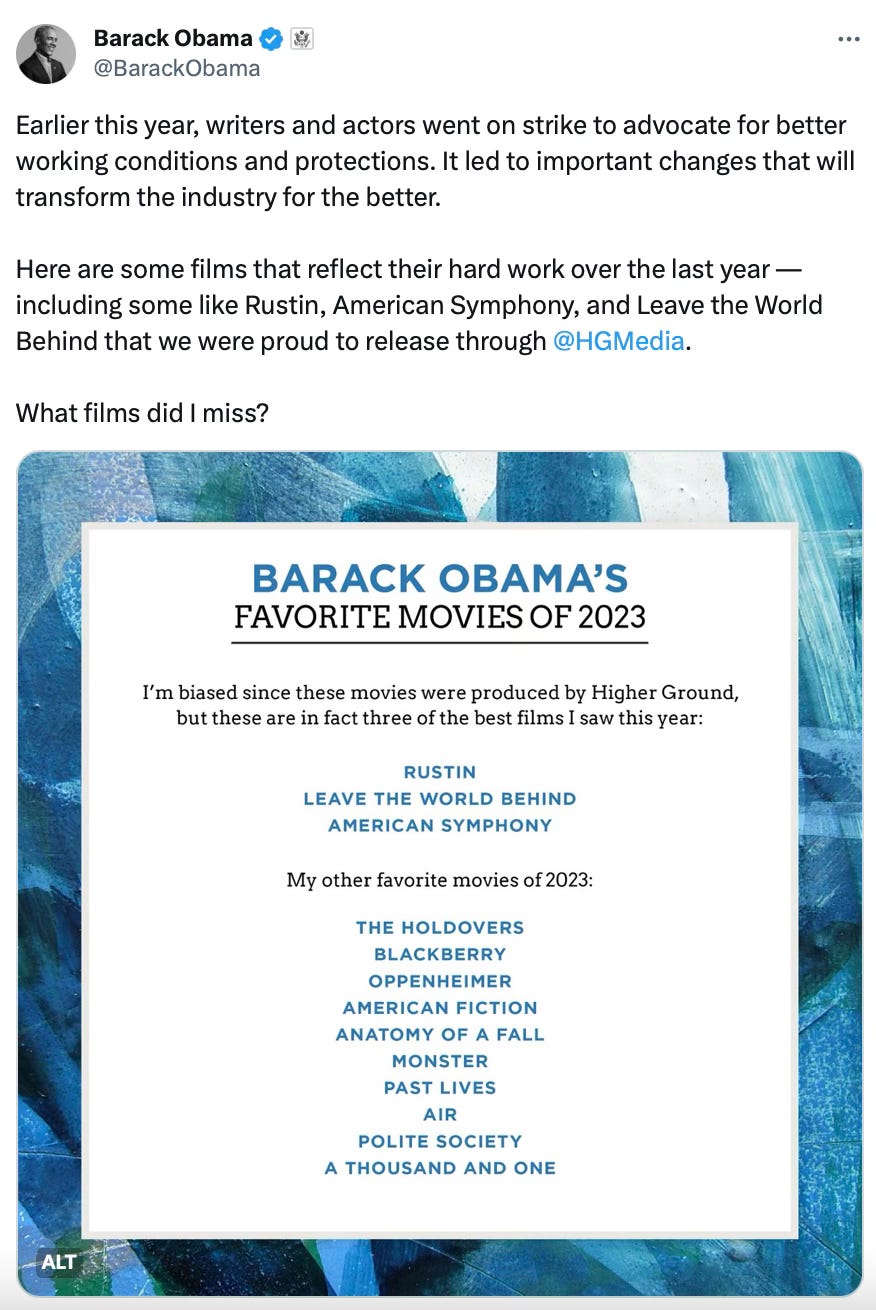 Barack Obama
@BarackObama

Earlier this year, writers and actors went on strike to advocate for better working conditions and protections. It led to important changes that will transform the industry for the better.

Here are some films that reflect their hard work over the last year — including some like Rustin, American Symphony, and Leave the World Behind that we were proud to release through @HGMedia.

What films did I miss?

BARACK OBAMA'S
FAVORITE MOVIES OF 2023

I'm biased since these movies were produced by Higher Ground, but these are in fact three of the best films I saw this year:

RUSTIN
LEAVE THE WORLD BEHIND
AMERICAN SYMPHONY

My other favorite movies of 2023:

THE HOLDOVERS
BLACKBERRY
OPPENHEIMER
AMERICAN FICTION
ANATOMY OF A FALL
MONSTER
PAST LIVES
AIR
POLITE SOCIETY
A THOUSAND AND ONE

ALT